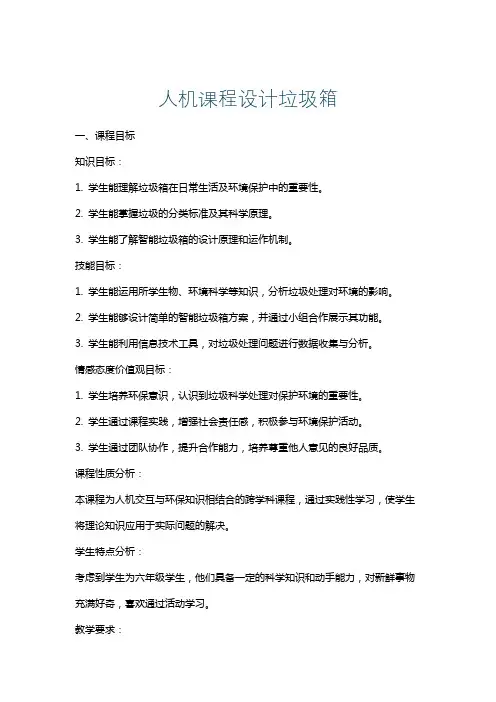 人机课程设计垃圾箱

一、课程目标

知识目标：

1. 学生能理解垃圾箱在日常生活及环境保护中的重要性。

2. 学生能掌握垃圾的分类标准及其科学原理。

3. 学生能了解智能垃圾箱的设计原理和运作机制。

技能目标：

1. 学生能运用所学生物、环境科学等知识，分析垃圾处理对环境的影响。

2. 学生能够设计简单的智能垃圾箱方案，并通过小组合作展示其功能。

3. 学生能利用信息技术工具，对垃圾处理问题进行数据收集与分析。

情感态度价值观目标：

1. 学生培养环保意识，认识到垃圾科学处理对保护环境的重要性。

2. 学生通过课程实践，增强社会责任感，积极参与环境保护活动。

3. 学生通过团队协作，提升合作能力，培养尊重他人意见的良好品质。

课程性质分析：

本课程为人机交互与环保知识相结合的跨学科课程，通过实践性学习，使学生将理论知识应用于实际问题的解决。

学生特点分析：

考虑到学生为六年级学生，他们具备一定的科学知识和动手能力，对新鲜事物充满好奇，喜欢通过活动学习。

教学要求：